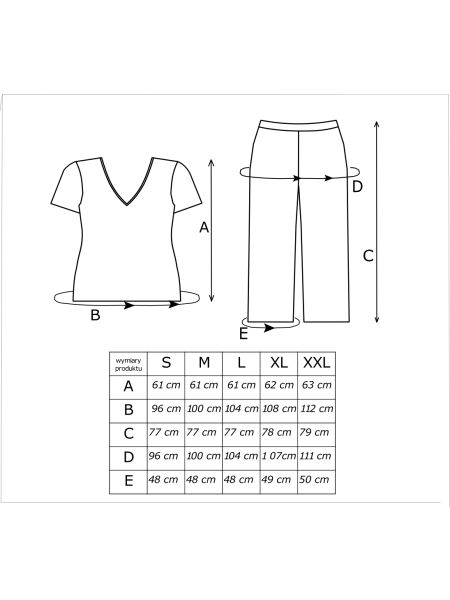 A

B

D

C

E

| wymiary produktu | S | M | L | XL | XXL |
|---|---|---|---|---|---|
| A | 61 cm | 61 cm | 61 cm | 62 cm | 63 cm |
| B | 96 cm | 100 cm | 104 cm | 108 cm | 112 cm |
| C | 77 cm | 77 cm | 77 cm | 78 cm | 79 cm |
| D | 96 cm | 100 cm | 104 cm | 1 07cm | 111 cm |
| E | 48 cm | 48 cm | 48 cm | 49 cm | 50 cm |